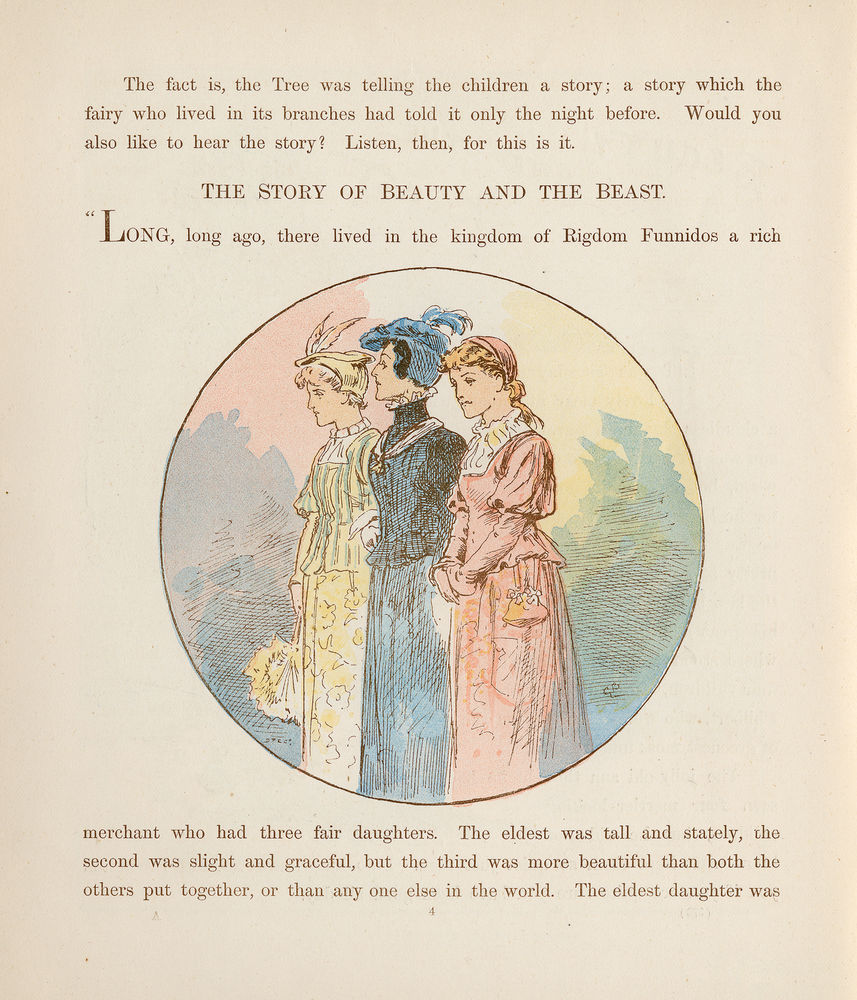 The fact is, the Tree was telling the children a story; a story which the fairy who lived in its branches had told it only the night before. Would you also like to hear the story? Listen, then, for this is it.

THE STORY OF BEAUTY AND THE BEAST.

"LONG, long ago, there lived in the kingdom of Rigdom Funnidos a rich merchant who had three fair daughters. The eldest was tall and stately, the second was slight and graceful, but the third was more beautiful than both the others put together, or than any one else in the world. The eldest daughter was

4